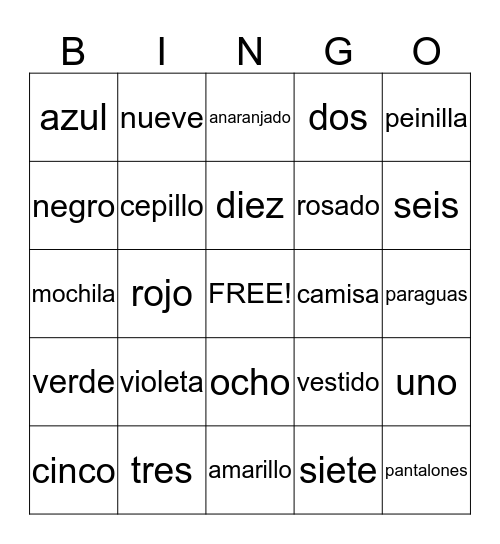 | B | I | N | G | O |
|---|---|---|---|---|
| azul | nueve | anaranjado | dos | peinilla |
| negro | cepillo | diez | rosado | seis |
| mochila | rojo | FREE! | camisa | paraguas |
| verde | violeta | ocho | vestido | uno |
| cinco | tres | amarillo | siete | pantalones |